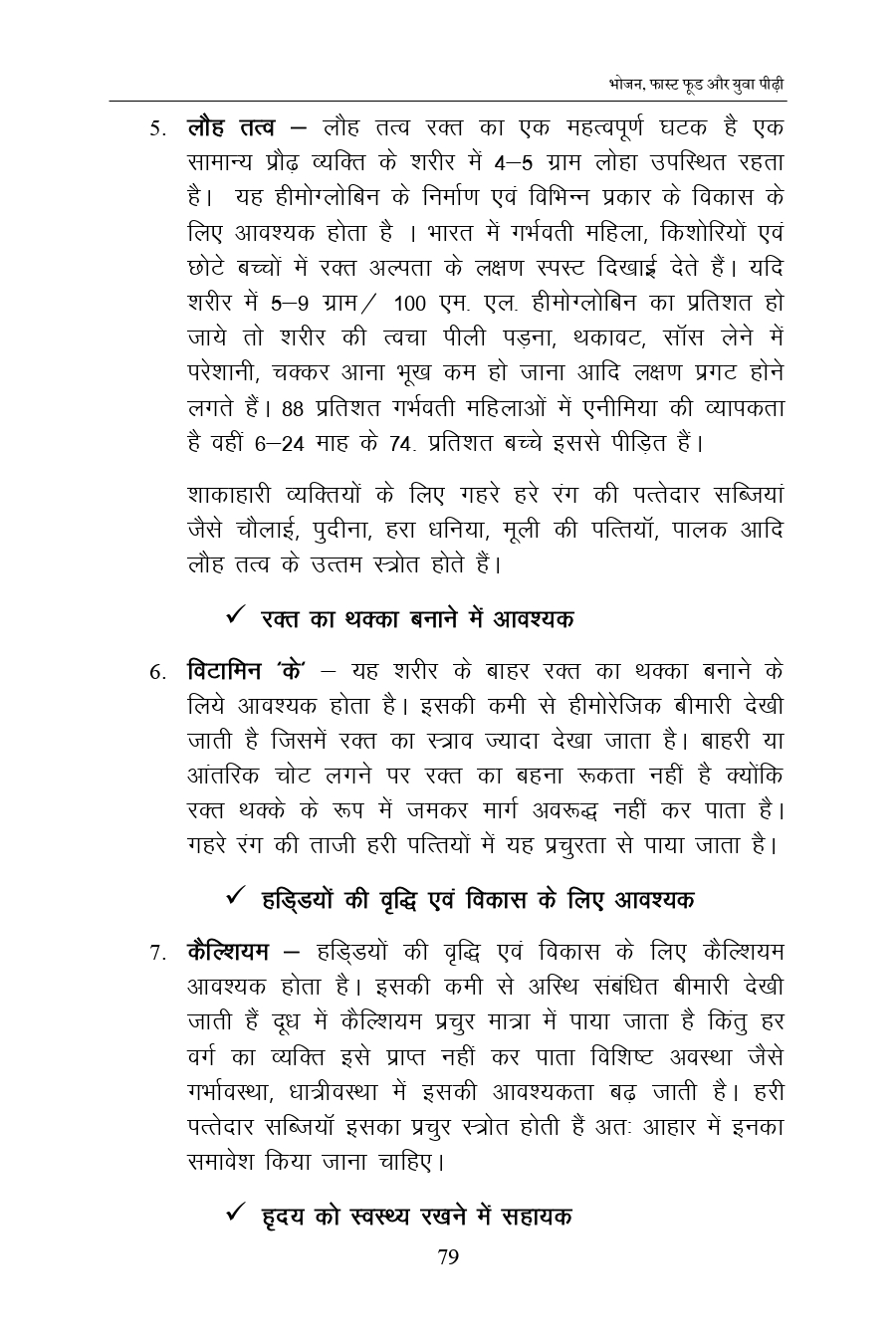 भोजन, फास्ट फूड और युवा पीढ़ी

5. **लौह तत्व** – लौह तत्व रक्त का एक महत्वपूर्ण घटक है एक सामान्य प्रौढ़ व्यक्ति के शरीर में 4–5 ग्राम लोहा उपस्थित रहता है। यह हीमोग्लोबिन के निर्माण एवं विभिन्न प्रकार के विकास के लिए आवश्यक होता है । भारत में गर्भवती महिला, किशोरियों एवं छोटे बच्चों में रक्त अल्पता के लक्षण स्पस्ट दिखाई देते हैं। यदि शरीर में 5–9 ग्राम / 100 एम. एल. हीमोग्लोबिन का प्रतिशत हो जाये तो शरीर की त्वचा पीली पड़ना, थकावट, सॉस लेने में परेशानी, चक्कर आना भूख कम हो जाना आदि लक्षण प्रगट होने लगते हैं। 88 प्रतिशत गर्भवती महिलाओं में एनीमिया की व्यापकता है वहीं 6–24 माह के 74. प्रतिशत बच्चे इससे पीड़ित हैं।

शाकाहारी व्यक्तियों के लिए गहरे हरे रंग की पत्तेदार सब्जियां जैसे चौलाई, पुदीना, हरा धनिया, मूली की पत्तियॉ, पालक आदि लौह तत्व के उत्तम स्त्रोत होते हैं।

✓ रक्त का थक्का बनाने में आवश्यक

6. **विटामिन 'के'** – यह शरीर के बाहर रक्त का थक्का बनाने के लिये आवश्यक होता है। इसकी कमी से हीमोरेजिक बीमारी देखी जाती है जिसमें रक्त का स्त्राव ज्यादा देखा जाता है। बाहरी या आंतरिक चोट लगने पर रक्त का बहना रूकता नहीं है क्योंकि रक्त थक्के के रूप में जमकर मार्ग अवरूद्ध नहीं कर पाता है। गहरे रंग की ताजी हरी पत्तियों में यह प्रचुरता से पाया जाता है।

✓ हड्डियों की वृद्धि एवं विकास के लिए आवश्यक

7. **कैल्शियम** – हड्डियों की वृद्धि एवं विकास के लिए कैल्शियम आवश्यक होता है। इसकी कमी से अस्थि संबंधित बीमारी देखी जाती हैं दूध में कैल्शियम प्रचुर मात्रा में पाया जाता है किंतु हर वर्ग का व्यक्ति इसे प्राप्त नहीं कर पाता विशिष्ट अवस्था जैसे गर्भावस्था, धात्रीवस्था में इसकी आवश्यकता बढ़ जाती है। हरी पत्तेदार सब्जियॉ इसका प्रचुर स्त्रोत होती हैं अतः आहार में इनका समावेश किया जाना चाहिए।

✓ हृदय को स्वस्थ्य रखने में सहायक

79